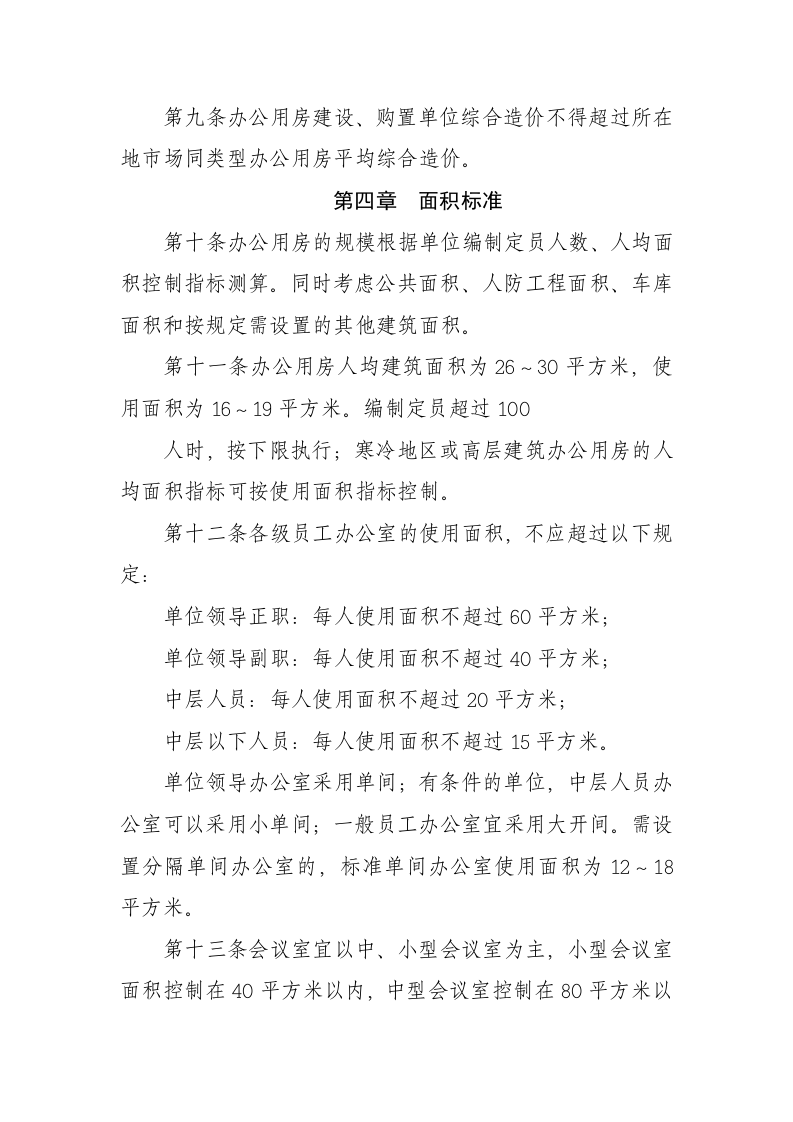 第九条办公用房建设、购置单位综合造价不得超过所在地市场同类型办公用房平均综合造价。

第四章 面积标准

第十条办公用房的规模根据单位编制定员人数、人均面积控制指标测算。同时考虑公共面积、人防工程面积、车库面积和按规定需设置的其他建筑面积。

第十一条办公用房人均建筑面积为26～30平方米，使用面积为16～19平方米。编制定员超过100

人时，按下限执行；寒冷地区或高层建筑办公用房的人均面积指标可按使用面积指标控制。

第十二条各级员工办公室的使用面积，不应超过以下规定：

单位领导正职：每人使用面积不超过60平方米；

单位领导副职：每人使用面积不超过40平方米；

中层人员：每人使用面积不超过20平方米；

中层以下人员：每人使用面积不超过15平方米。

单位领导办公室采用单间；有条件的单位，中层人员办公室可以采用小单间；一般员工办公室宜采用大开间。需设置分隔单间办公室的，标准单间办公室使用面积为12～18平方米。

第十三条会议室宜以中、小型会议室为主，小型会议室面积控制在40平方米以内，中型会议室控制在80平方米以